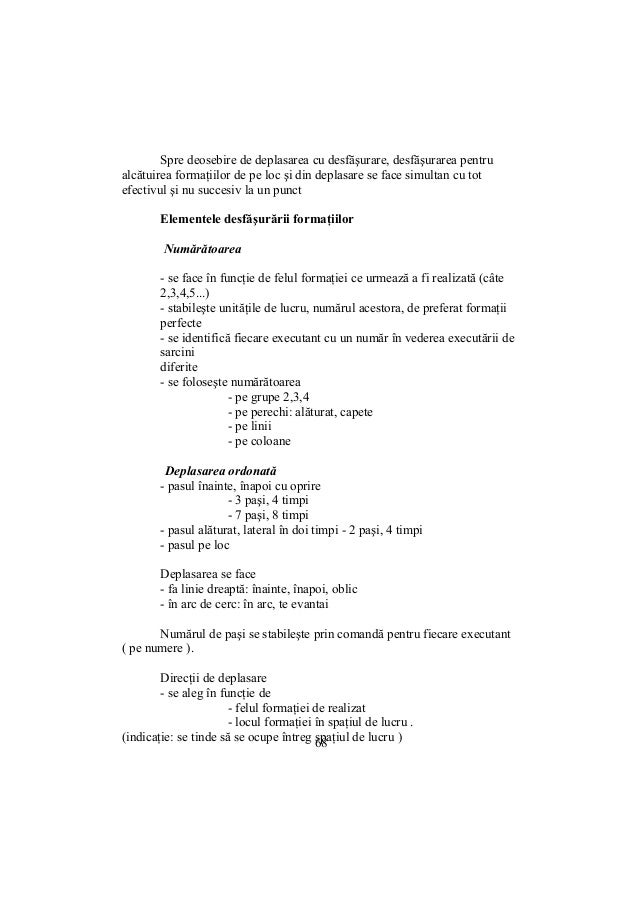 Spre deosebire de deplasarea cu desfăşurare, desfăşurarea pentru alcătuirea formaţiilor de pe loc şi din deplasare se face simultan cu tot efectivul şi nu succesiv la un punct

Elementele desfăşurării formaţiilor

Numărătoarea

- se face în funcţie de felul formaţiei ce urmează a fi realizată (câte 2,3,4,5...)
- stabileşte unităţile de lucru, numărul acestora, de preferat formaţii perfecte
- se identifică fiecare executant cu un număr în vederea executării de sarcini diferite
- se foloseşte numărătoarea
- pe grupe 2,3,4
- pe perechi: alăturat, capete
- pe linii
- pe coloane

Deplasarea ordonată
- pasul înainte, înapoi cu oprire
- 3 paşi, 4 timpi
- 7 paşi, 8 timpi
- pasul alăturat, lateral în doi timpi - 2 paşi, 4 timpi
- pasul pe loc

Deplasarea se face
- fa linie dreaptă: înainte, înapoi, oblic
- în arc de cerc: în arc, te evantai

Numărul de paşi se stabileşte prin comandă pentru fiecare executant ( pe numere ).

Direcţii de deplasare
- se aleg în funcţie de
- felul formaţiei de realizat
- locul formaţiei în spaţiul de lucru .
(indicaţie: se tinde să se ocupe întreg spaţiul de lucru )
68